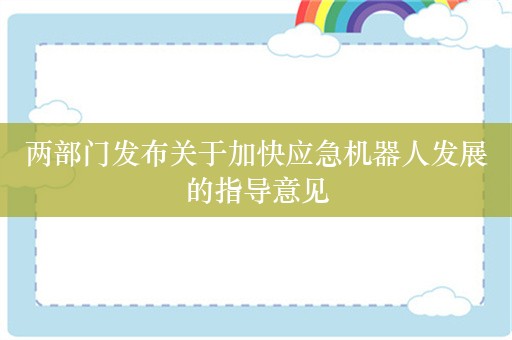 两部门发布关于加快应急机器人发展的指导意见